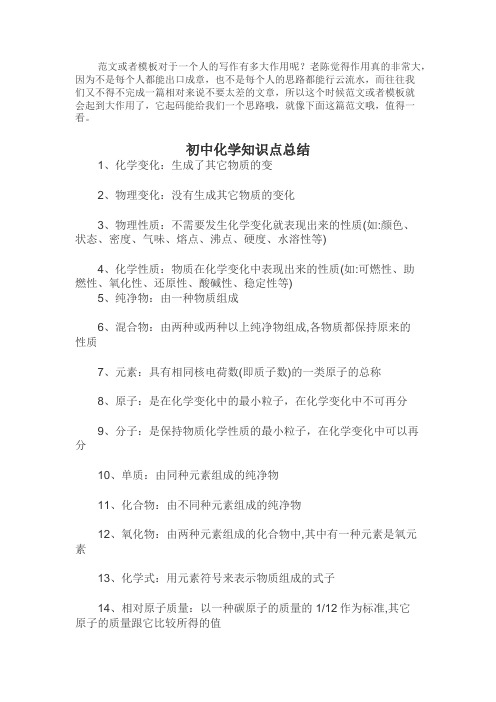 范文或者模板对于一个人的写作有多大作用呢？老陈觉得作用真的非常大，因为不是每个人都能出口成章，也不是每个人的思路都能行云流水，而往往我们又不得不完成一篇相对来说不要太差的文章，所以这个时候范文或者模板就会起到大作用了，它起码能给我们一个思路哦，就像下面这篇范文哦，值得一看。

初中化学知识点总结

1、化学变化：生成了其它物质的变

2、物理变化：没有生成其它物质的变化

3、物理性质：不需要发生化学变化就表现出来的性质(如:颜色、状态、密度、气味、熔点、沸点、硬度、水溶性等)

4、化学性质：物质在化学变化中表现出来的性质(如:可燃性、助燃性、氧化性、还原性、酸碱性、稳定性等)

5、纯净物：由一种物质组成

6、混合物：由两种或两种以上纯净物组成,各物质都保持原来的性质

7、元素：具有相同核电荷数(即质子数)的一类原子的总称

8、原子：是在化学变化中的最小粒子，在化学变化中不可再分

9、分子：是保持物质化学性质的最小粒子，在化学变化中可以再分

10、单质：由同种元素组成的纯净物

11、化合物：由不同种元素组成的纯净物

12、氧化物：由两种元素组成的化合物中,其中有一种元素是氧元素

13、化学式：用元素符号来表示物质组成的式子

14、相对原子质量：以一种碳原子的质量的 1/12 作为标准,其它原子的质量跟它比较所得的值